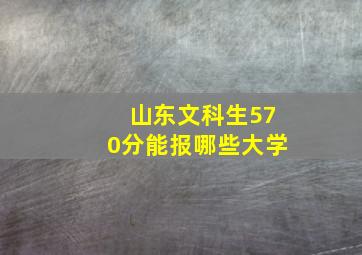 山东文科生570分能报哪些大学